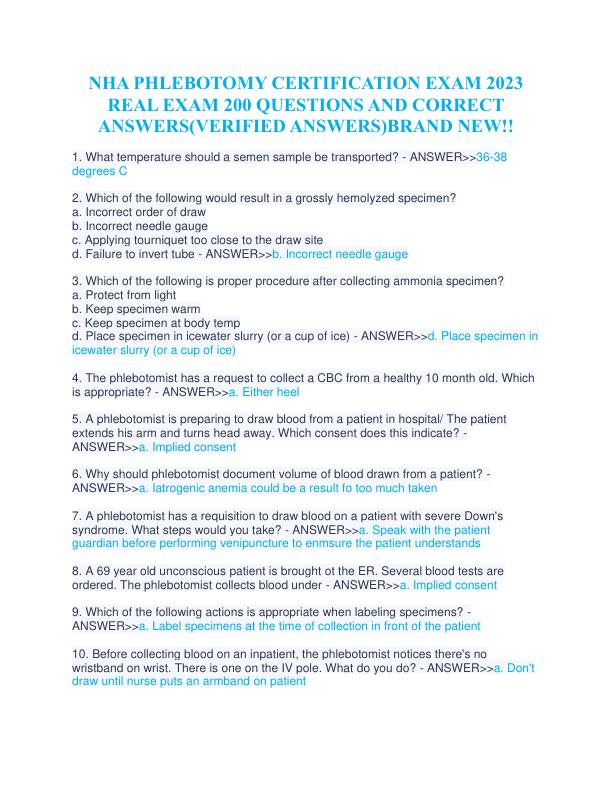 NHA PHLEBOTOMY CERTIFICATION EXAM 2023 REAL EXAM 200 QUESTIONS AND CORRECT ANSWERS(VERIFIED ANSWERS)BRAND NEW!!

1. What temperature should a semen sample be transported? - ANSWER>>36-38 degrees C

2. Which of the following would result in a grossly hemolyzed specimen?
a. Incorrect order of draw
b. Incorrect needle gauge
c. Applying tourniquet too close to the draw site
d. Failure to invert tube - ANSWER>>b. Incorrect needle gauge

3. Which of the following is proper procedure after collecting ammonia specimen?
a. Protect from light
b. Keep specimen warm
c. Keep specimen at body temp
d. Place specimen in icewater slurry (or a cup of ice) - ANSWER>>d. Place specimen in icewater slurry (or a cup of ice)

4. The phlebotomist has a request to collect a CBC from a healthy 10 month old. Which is appropriate? - ANSWER>>a. Either heel

5. A phlebotomist is preparing to draw blood from a patient in hospital/ The patient extends his arm and turns head away. Which consent does this indicate? - ANSWER>>a. Implied consent

6. Why should phlebotomist document volume of blood drawn from a patient? - ANSWER>>a. Iatrogenic anemia could be a result fo too much taken

7. A phlebotomist has a requisition to draw blood on a patient with severe Down's syndrome. What steps would you take? - ANSWER>>a. Speak with the patient guardian before performing venipuncture to enmsure the patient understands

8. A 69 year old unconscious patient is brought ot the ER. Several blood tests are ordered. The phlebotomist collects blood under - ANSWER>>a. Implied consent

9. Which of the following actions is appropriate when labeling specimens? - ANSWER>>a. Label specimens at the time of collection in front of the patient

10. Before collecting blood on an inpatient, the phlebotomist notices there's no wristband on wrist. There is one on the IV pole. What do you do? - ANSWER>>a. Don't draw until nurse puts an armband on patient